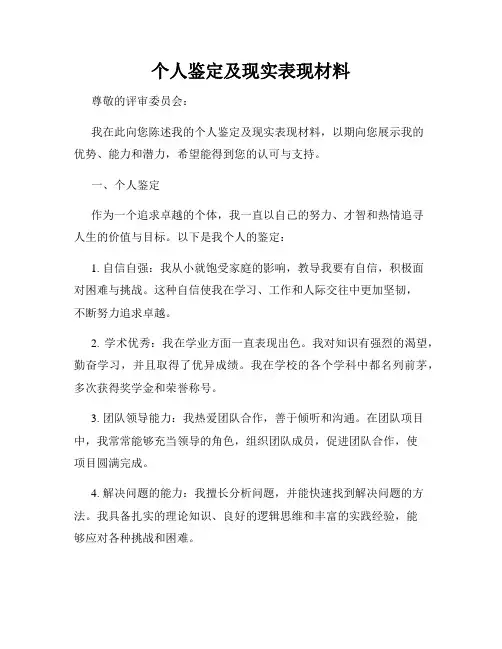 个人鉴定及现实表现材料

尊敬的评审委员会：

我在此向您陈述我的个人鉴定及现实表现材料，以期向您展示我的优势、能力和潜力，希望能得到您的认可与支持。

一、个人鉴定

作为一个追求卓越的个体，我一直以自己的努力、才智和热情追寻人生的价值与目标。以下是我个人的鉴定：

1. 自信自强：我从小就饱受家庭的影响，教导我要有自信，积极面对困难与挑战。这种自信使我在学习、工作和人际交往中更加坚韧，不断努力追求卓越。

2. 学术优秀：我在学业方面一直表现出色。我对知识有强烈的渴望，勤奋学习，并且取得了优异成绩。我在学校的各个学科中都名列前茅，多次获得奖学金和荣誉称号。

3. 团队领导能力：我热爱团队合作，善于倾听和沟通。在团队项目中，我常常能够充当领导的角色，组织团队成员，促进团队合作，使项目圆满完成。

4. 解决问题的能力：我擅长分析问题，并能快速找到解决问题的方法。我具备扎实的理论知识、良好的逻辑思维和丰富的实践经验，能够应对各种挑战和困难。